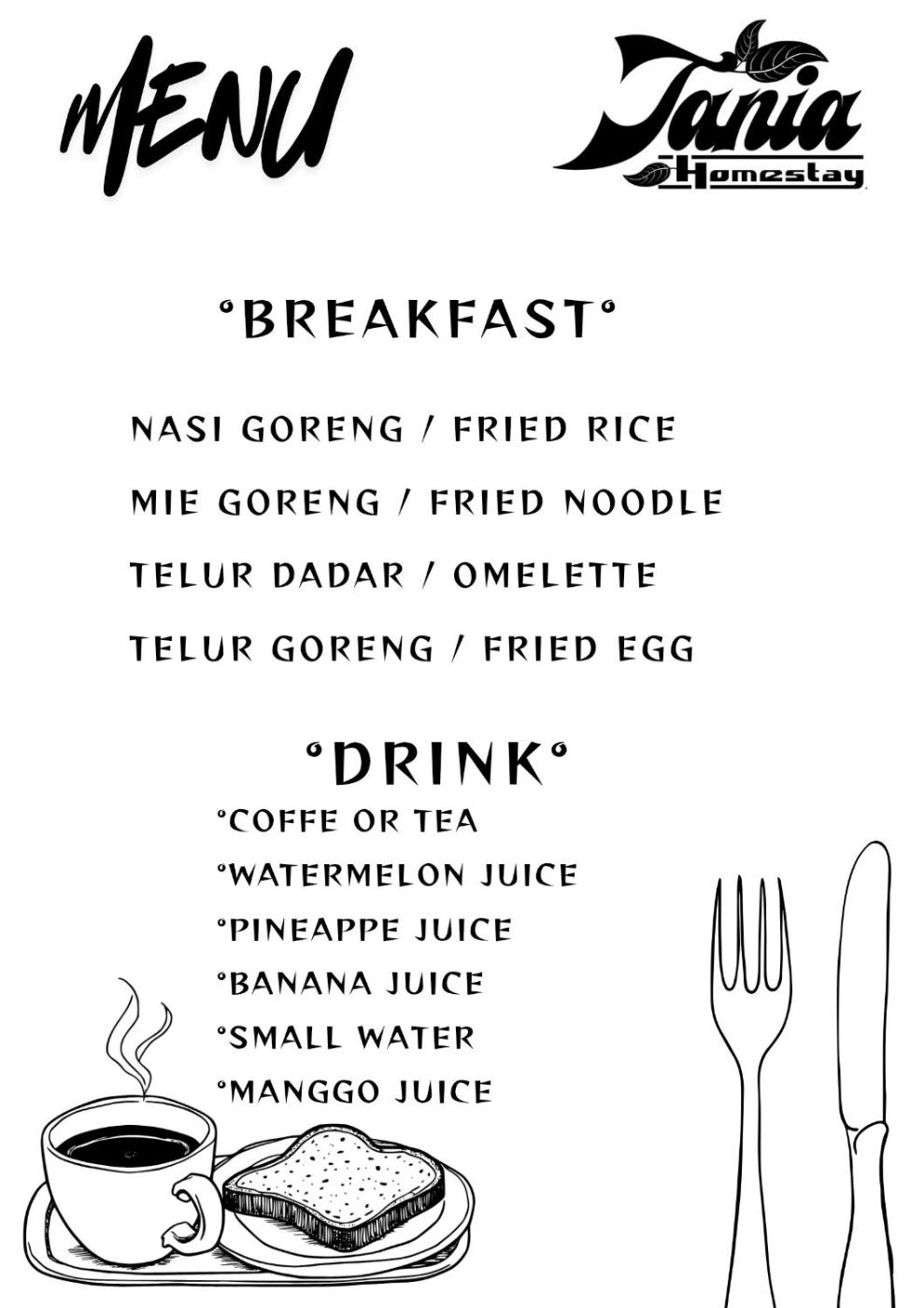 MENU

Tania Homestay

°BREAKFAST°

NASI GORENG / FRIED RICE

MIE GORENG / FRIED NOODLE

TELUR DADAR / OMELETTE

TELUR GORENG / FRIED EGG

°DRINK°

°COFFE OR TEA
°WATERMELON JUICE
°PINEAPPE JUICE
°BANANA JUICE
°SMALL WATER
°MANGGO JUICE